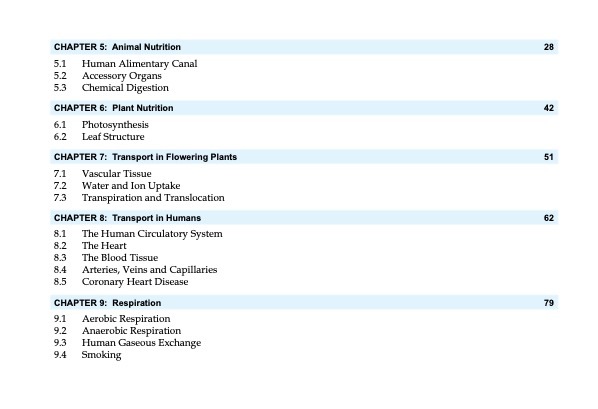 CHAPTER 5: Animal Nutrition 28

5.1 Human Alimentary Canal
5.2 Accessory Organs
5.3 Chemical Digestion

CHAPTER 6: Plant Nutrition 42

6.1 Photosynthesis
6.2 Leaf Structure

CHAPTER 7: Transport in Flowering Plants 51

7.1 Vascular Tissue
7.2 Water and Ion Uptake
7.3 Transpiration and Translocation

CHAPTER 8: Transport in Humans 62

8.1 The Human Circulatory System
8.2 The Heart
8.3 The Blood Tissue
8.4 Arteries, Veins and Capillaries
8.5 Coronary Heart Disease

CHAPTER 9: Respiration 79

9.1 Aerobic Respiration
9.2 Anaerobic Respiration
9.3 Human Gaseous Exchange
9.4 Smoking